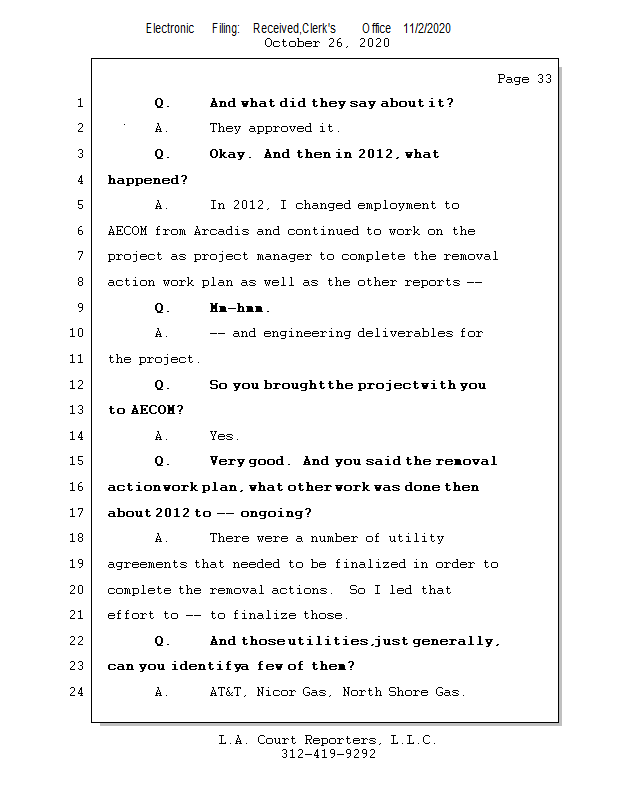 Electronic Filing: Received,Clerk's Office 11/2/2020
October 26, 2020

Page 33

1 Q. And what did they say about it?
2 A. They approved it.
3 Q. Okay. And then in 2012, what
4 happened?
5 A. In 2012, I changed employment to
6 AECOM from Arcadis and continued to work on the
7 project as project manager to complete the removal
8 action work plan as well as the other reports --
9 Q. Mm-hmm.
10 A. -- and engineering deliverables for
11 the project.
12 Q. So you brought the project with you
13 to AECOM?
14 A. Yes.
15 Q. Very good. And you said the removal
16 action work plan, what other work was done then
17 about 2012 to -- ongoing?
18 A. There were a number of utility
19 agreements that needed to be finalized in order to
20 complete the removal actions. So I led that
21 effort to -- to finalize those.
22 Q. And those utilities, just generally,
23 can you identify a few of them?
24 A. AT&T, Nicor Gas, North Shore Gas.

L.A. Court Reporters, L.L.C.
312-419-9292